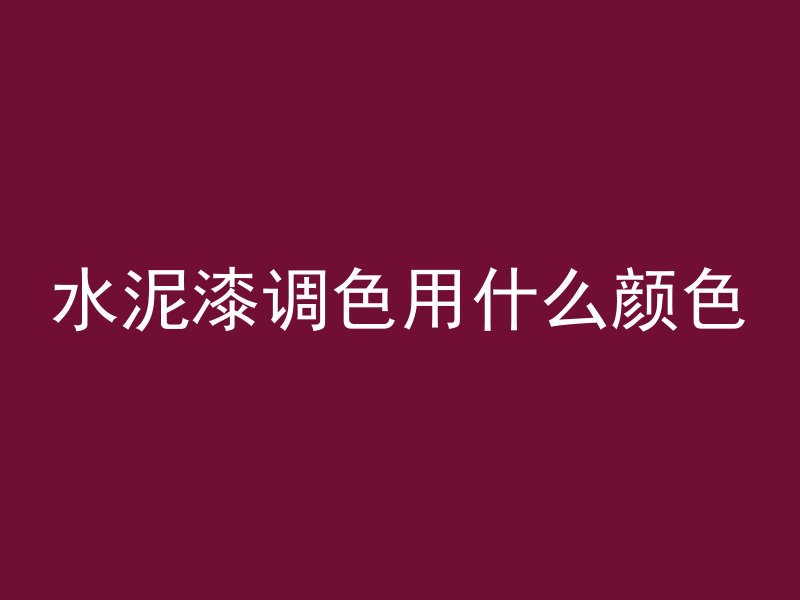 水泥漆调色用什么颜色